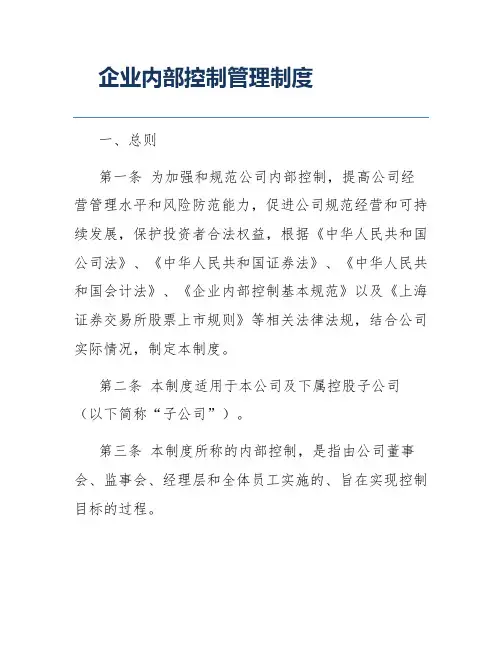 企业内部控制管理制度

一、总则

第一条 为加强和规范公司内部控制，提高公司经营管理水平和风险防范能力，促进公司规范经营和可持续发展，保护投资者合法权益，根据《中华人民共和国公司法》、《中华人民共和国证券法》、《中华人民共和国会计法》、《企业内部控制基本规范》以及《上海证券交易所股票上市规则》等相关法律法规，结合公司实际情况，制定本制度。

第二条 本制度适用于本公司及下属控股子公司（以下简称“子公司”）。

第三条 本制度所称的内部控制，是指由公司董事会、监事会、经理层和全体员工实施的、旨在实现控制目标的过程。